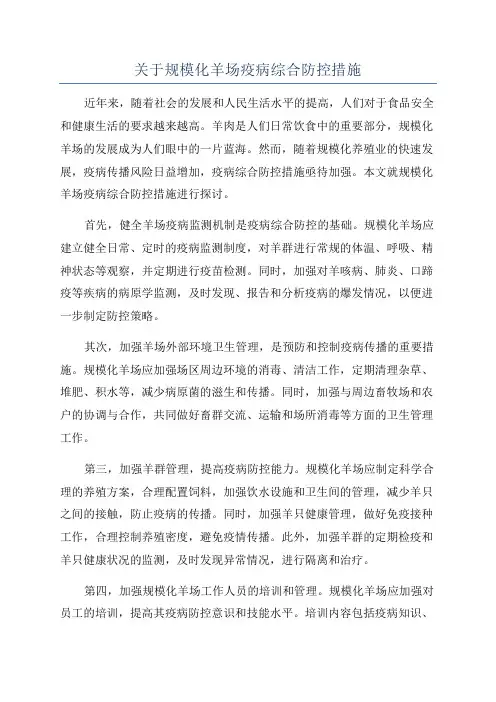 关于规模化羊场疫病综合防控措施

近年来，随着社会的发展和人民生活水平的提高，人们对于食品安全和健康生活的要求越来越高。羊肉是人们日常饮食中的重要部分，规模化羊场的发展成为人们眼中的一片蓝海。然而，随着规模化养殖业的快速发展，疫病传播风险日益增加，疫病综合防控措施亟待加强。本文就规模化羊场疫病综合防控措施进行探讨。

首先，健全羊场疫病监测机制是疫病综合防控的基础。规模化羊场应建立健全日常、定时的疫病监测制度，对羊群进行常规的体温、呼吸、精神状态等观察，并定期进行疫苗检测。同时，加强对羊咳病、肺炎、口蹄疫等疾病的病原学监测，及时发现、报告和分析疫病的爆发情况，以便进一步制定防控策略。

其次，加强羊场外部环境卫生管理，是预防和控制疫病传播的重要措施。规模化羊场应加强场区周边环境的消毒、清洁工作，定期清理杂草、堆肥、积水等，减少病原菌的滋生和传播。同时，加强与周边畜牧场和农户的协调与合作，共同做好畜群交流、运输和场所消毒等方面的卫生管理工作。

第三，加强羊群管理，提高疫病防控能力。规模化羊场应制定科学合理的养殖方案，合理配置饲料，加强饮水设施和卫生间的管理，减少羊只之间的接触，防止疫病的传播。同时，加强羊只健康管理，做好免疫接种工作，合理控制养殖密度，避免疫情传播。此外，加强羊群的定期检疫和羊只健康状况的监测，及时发现异常情况，进行隔离和治疗。

第四，加强规模化羊场工作人员的培训和管理。规模化羊场应加强对员工的培训，提高其疫病防控意识和技能水平。培训内容包括疫病知识、